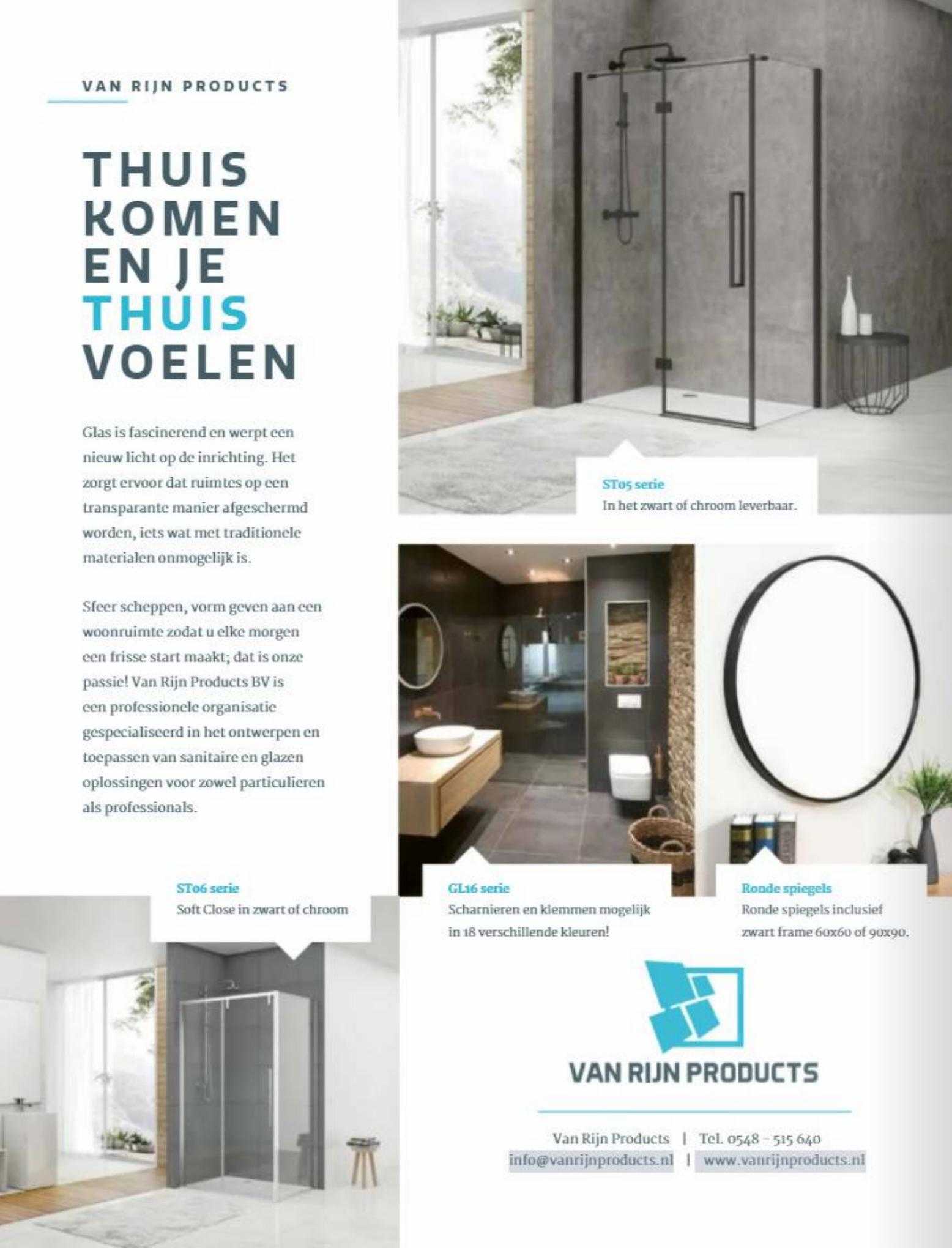 VAN RIJN PRODUCTS

THUIS KOMEN EN JE THUIS VOELEN

Glas is fascinerend en werpt een nieuw licht op de inrichting. Het zorgt ervoor dat ruimtes op een transparante manier afgeschermd worden, iets wat met traditionele materialen onmogelijk is.

Sfeer scheppen, vorm geven aan een woonruimte zodat u elke morgen een frisse start maakt; dat is onze passie! Van Rijn Products BV is een professionele organisatie gespecialiseerd in het ontwerpen en toepassen van sanitaire en glazen oplossingen voor zowel particulieren als professionals.

ST05 serie
In het zwart of chroom leverbaar.

ST06 serie
Soft Close in zwart of chroom

GL16 serie
Scharnieren en klemmen mogelijk in 18 verschillende kleuren!

Ronde spiegels
Ronde spiegels inclusief zwart frame 60x60 of 90x90.

VAN RIJN PRODUCTS

Van Rijn Products | Tel. 0548 - 515 640
info@vanrijnproducts.nl | www.vanrijnproducts.nl